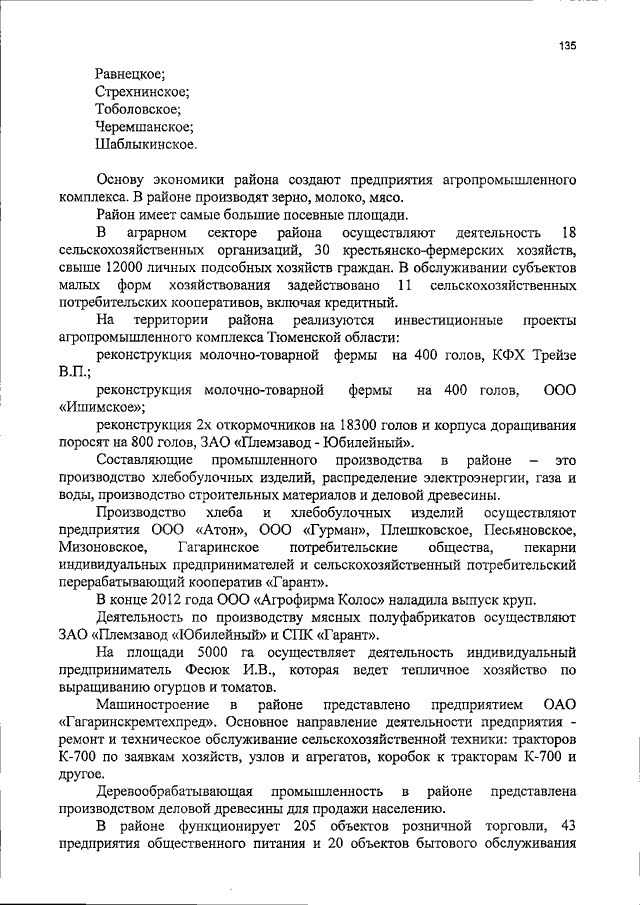 135

Равнецкое;
Стрехнинское;
Тоболовское;
Черемшанское;
Шаблыкинское.

Основу экономики района создают предприятия агропромышленного комплекса. В районе производят зерно, молоко, мясо.

Район имеет самые большие посевные площади.

В аграрном секторе района осуществляют деятельность 18 сельскохозяйственных организаций, 30 крестьянско-фермерских хозяйств, свыше 12000 личных подсобных хозяйств граждан. В обслуживании субъектов малых форм хозяйствования задействовано 11 сельскохозяйственных потребительских кооперативов, включая кредитный.

На территории района реализуются инвестиционные проекты агропромышленного комплекса Тюменской области:

реконструкция молочно-товарной фермы на 400 голов, КФХ Трейзе В.П.;

реконструкция молочно-товарной фермы на 400 голов, ООО «Ишимское»;

реконструкция 2х откормочников на 18300 голов и корпуса доращивания поросят на 800 голов, ЗАО «Племзавод - Юбилейный».

Составляющие промышленного производства в районе – это производство хлебобулочных изделий, распределение электроэнергии, газа и воды, производство строительных материалов и деловой древесины.

Производство хлеба и хлебобулочных изделий осуществляют предприятия ООО «Атон», ООО «Гурман», Плешковское, Песьяновское, Мизоновское, Гагаринское потребительские общества, пекарни индивидуальных предпринимателей и сельскохозяйственный потребительский перерабатывающий кооператив «Гарант».

В конце 2012 года ООО «Агрофирма Колос» наладила выпуск круп.

Деятельность по производству мясных полуфабрикатов осуществляют ЗАО «Племзавод «Юбилейный» и СПК «Гарант».

На площади 5000 га осуществляет деятельность индивидуальный предприниматель Фесюк И.В., которая ведет тепличное хозяйство по выращиванию огурцов и томатов.

Машиностроение в районе представлено предприятием ОАО «Гагаринскремтехпред». Основное направление деятельности предприятия - ремонт и техническое обслуживание сельскохозяйственной техники: тракторов К-700 по заявкам хозяйств, узлов и агрегатов, коробок к тракторам К-700 и другое.

Деревообрабатывающая промышленность в районе представлена производством деловой древесины для продажи населению.

В районе функционирует 205 объектов розничной торговли, 43 предприятия общественного питания и 20 объектов бытового обслуживания